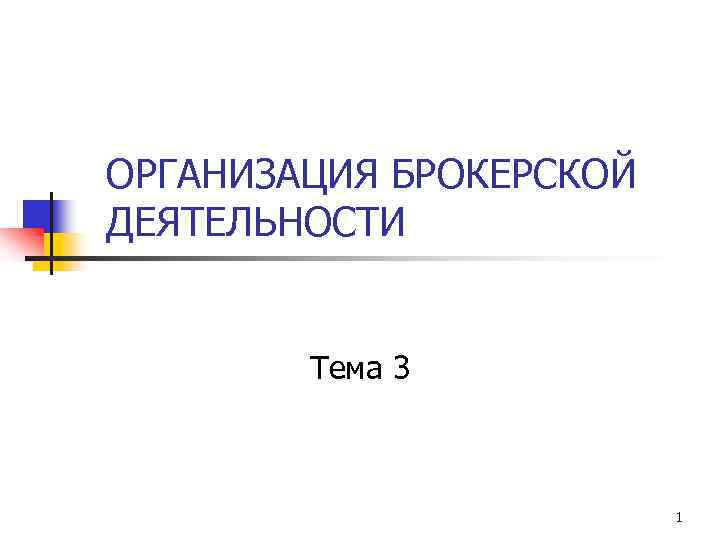 ОРГАНИЗАЦИЯ БРОКЕРСКОЙ ДЕЯТЕЛЬНОСТИ

Тема 3

1